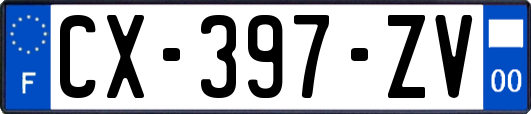 F
CX-397-ZV
00